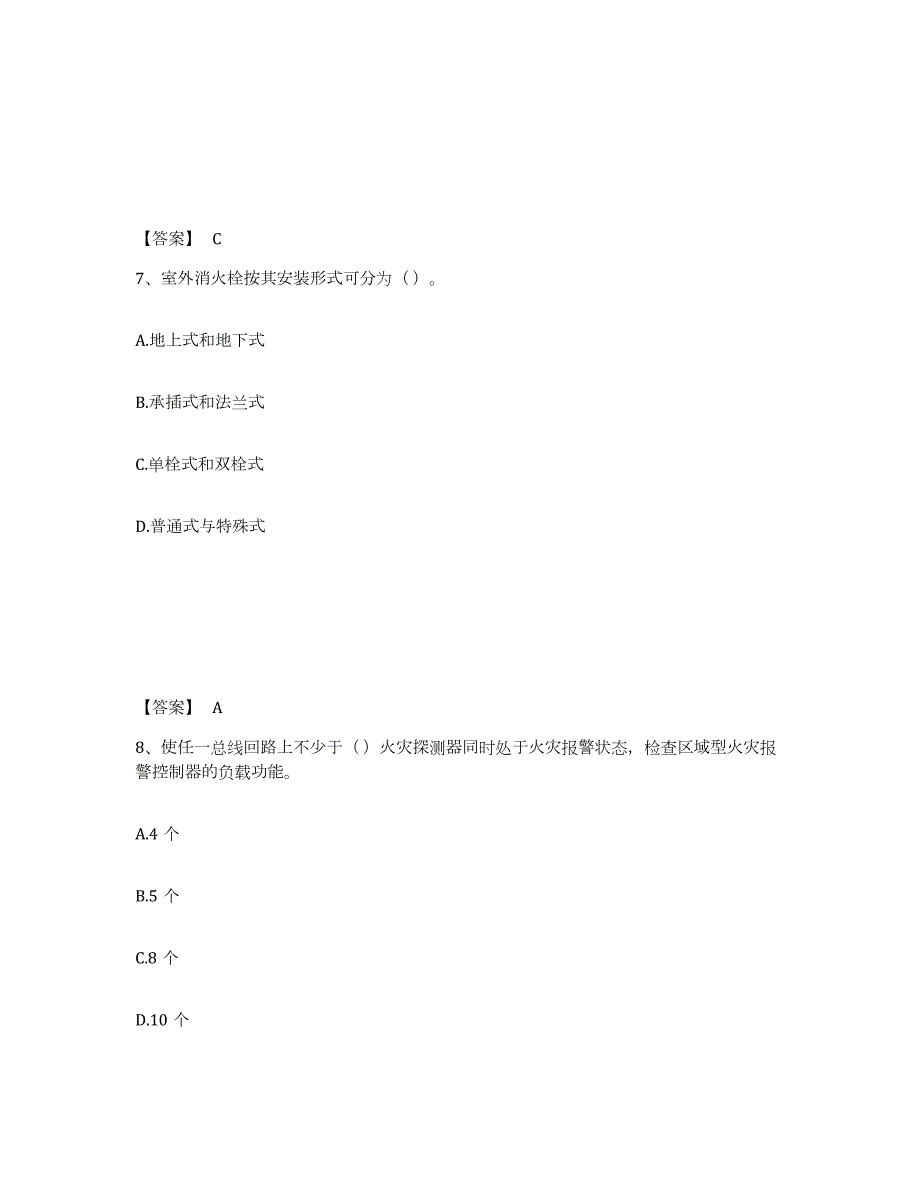 【答案】 C

7、室外消火栓按其安装形式可分为（）。

A.地上式和地下式

B.承插式和法兰式

C.单栓式和双栓式

D.普通式与特殊式

【答案】 A

8、使任一总线回路上不少于（）火灾探测器同时处于火灾报警状态，检查区域型火灾报警控制器的负载功能。

A.4 个

B.5 个

C.8 个

D.10 个